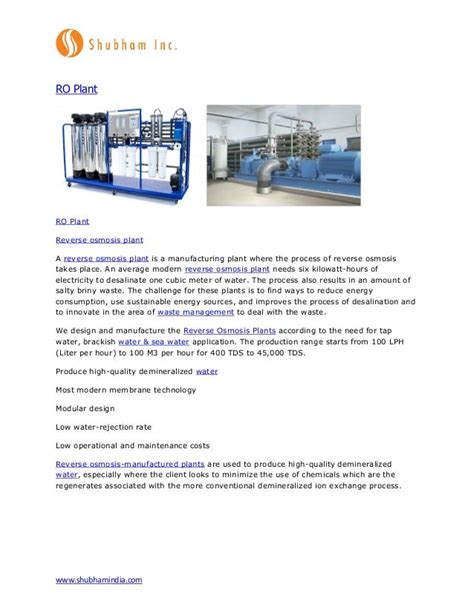 Shubham Inc.

RO Plant

RO Plant

Reverse osmosis plant

A reverse osmosis plant is a manufacturing plant where the process of reverse osmosis takes place. An average modern reverse osmosis plant needs six kilowatt-hours of electricity to desalinate one cubic meter of water. The process also results in an amount of salty briny waste. The challenge for these plants is to find ways to reduce energy consumption, use sustainable energy sources, and improves the process of desalination and to innovate in the area of waste management to deal with the waste.

We design and manufacture the Reverse Osmosis Plants according to the need for tap water, brackish water & sea water application. The production range starts from 100 LPH (Liter per hour) to 100 M3 per hour for 400 TDS to 45,000 TDS.

Produce high-quality demineralized water

Most modern membrane technology

Modular design

Low water-rejection rate

Low operational and maintenance costs

Reverse osmosis-manufactured plants are used to produce high-quality demineralized water, especially where the client looks to minimize the use of chemicals which are the regenerates associated with the more conventional demineralized ion exchange process.

www.shubhamindia.com